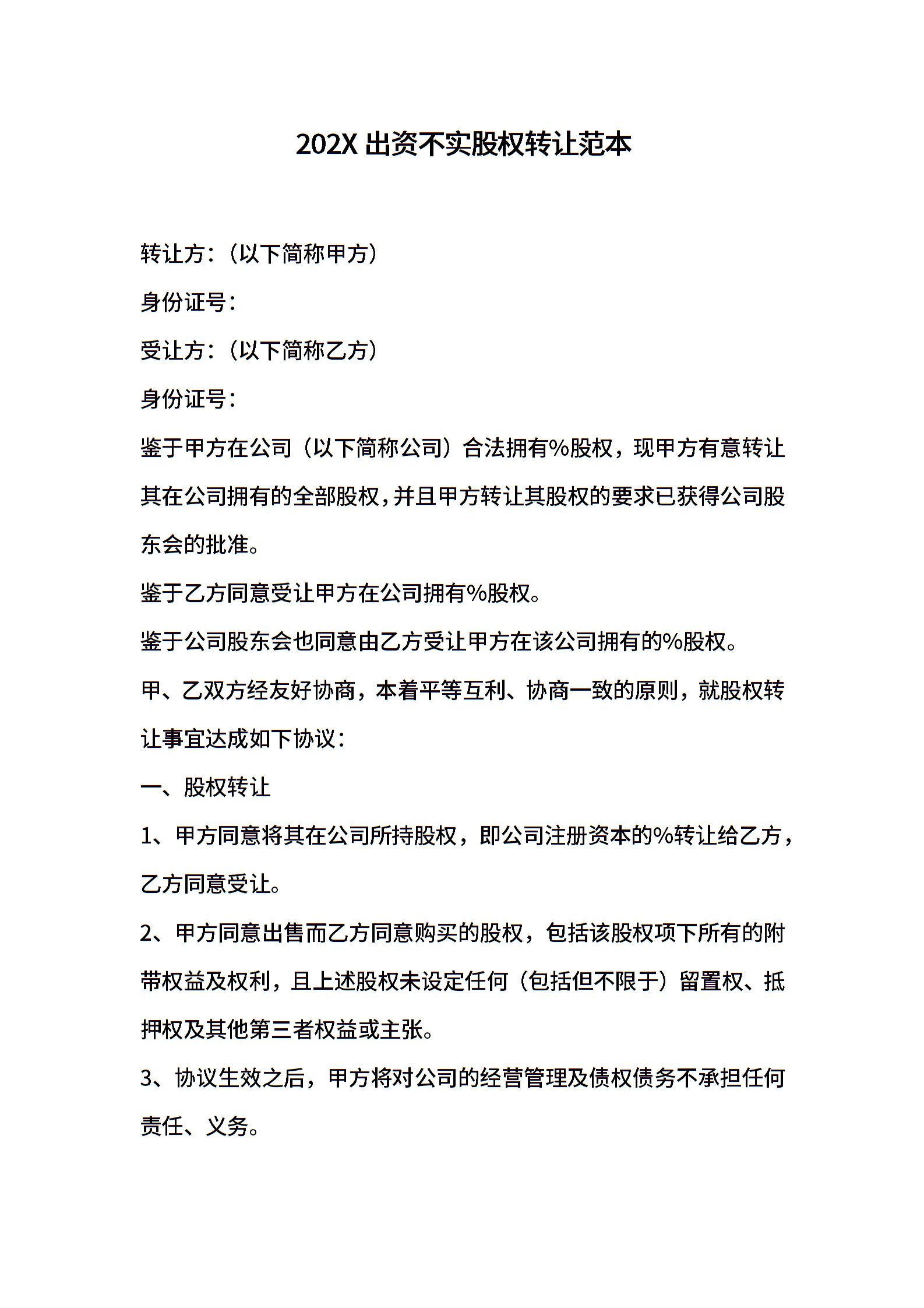 202X 出资不实股权转让范本

转让方：（以下简称甲方）

身份证号：

受让方：（以下简称乙方）

身份证号：

鉴于甲方在公司（以下简称公司）合法拥有%股权，现甲方有意转让其在公司拥有的全部股权，并且甲方转让其股权的要求已获得公司股东会的批准。

鉴于乙方同意受让甲方在公司拥有%股权。

鉴于公司股东会也同意由乙方受让甲方在该公司拥有的%股权。

甲、乙双方经友好协商，本着平等互利、协商一致的原则，就股权转让事宜达成如下协议：

一、股权转让

1、甲方同意将其在公司所持股权，即公司注册资本的%转让给乙方，乙方同意受让。

2、甲方同意出售而乙方同意购买的股权，包括该股权项下所有的附带权益及权利，且上述股权未设定任何（包括但不限于）留置权、抵押权及其他第三者权益或主张。

3、协议生效之后，甲方将对公司的经营管理及债权债务不承担任何责任、义务。